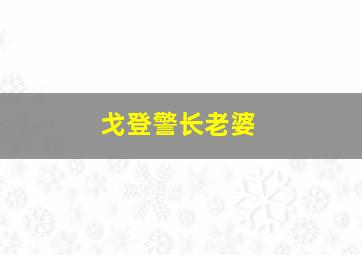 戈登警长老婆